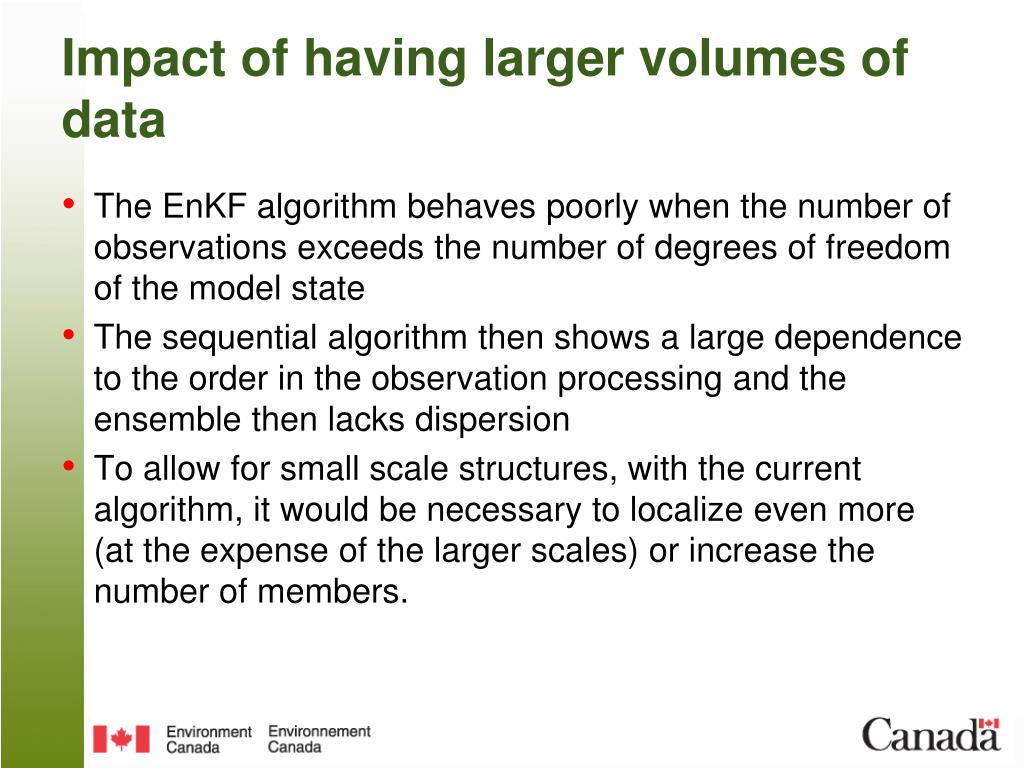 Impact of having larger volumes of data

• The EnKF algorithm behaves poorly when the number of observations exceeds the number of degrees of freedom of the model state

• The sequential algorithm then shows a large dependence to the order in the observation processing and the ensemble then lacks dispersion

• To allow for small scale structures, with the current algorithm, it would be necessary to localize even more (at the expense of the larger scales) or increase the number of members.

Environment Canada Environnement Canada

Canada